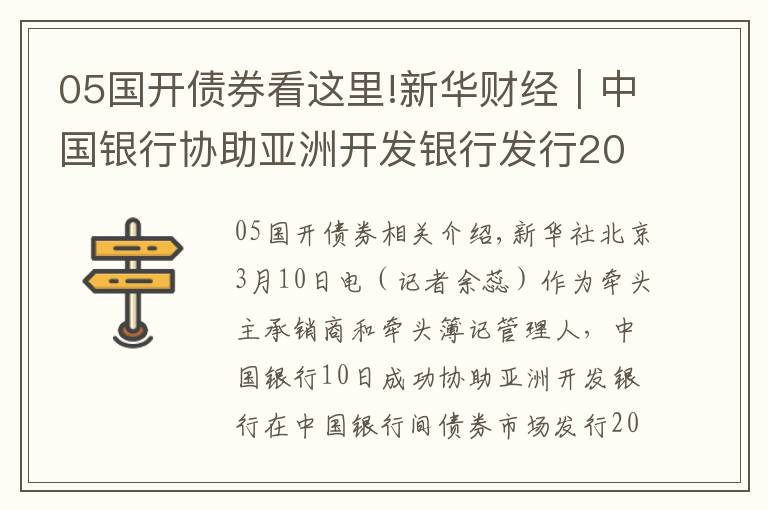 05国开债券看这里!新华财经｜中国银行协助亚洲开发银行发行20

05国开债券相关介绍,新华社北京3月10日电（记者余蕊）作为牵头主承销商和牵头簿记管理人，中国银行10日成功协助亚洲开发银行在中国银行间债券市场发行20